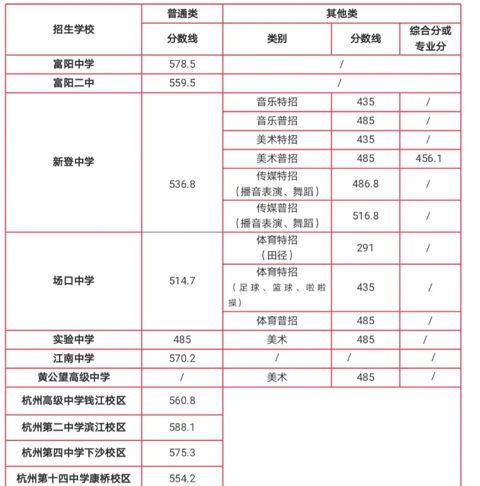 | 招生学校 | 普通类 | 其他类 | | |
|---|---|---|---|---|
| | 分数线 | 类别 | 分数线 | 综合分或专业分 |
| 富阳中学 | 578.5 | / | | |
| 富阳二中 | 559.5 | / | | |
| 新登中学 | 536.8 | 音乐特招 | 435 | / |
| | | 音乐普招 | 485 | / |
| | | 美术特招 | 435 | / |
| | | 美术普招 | 485 | 456.1 |
| | | 传媒特招（播音表演、舞蹈） | 486.8 | / |
| | | 传媒普招（播音表演、舞蹈） | 516.8 | / |
| 场口中学 | 514.7 | 体育特招（田径） | 291 | / |
| | | 体育特招（足球、篮球、啦啦操） | 435 | / |
| | | 体育普招 | 485 | / |
| 实验中学 | 485 | 美术 | 485 | / |
| 江南中学 | 570.2 | / | / | / |
| 黄公望高级中学 | / | 美术 | 485 | / |
| 杭州高级中学钱江校区 | 560.8 | | | |
| 杭州第二中学滨江校区 | 588.1 | | | |
| 杭州第四中学下沙校区 | 575.3 | | | |
| 杭州第十四中学康桥校区 | 554.2 | | | |